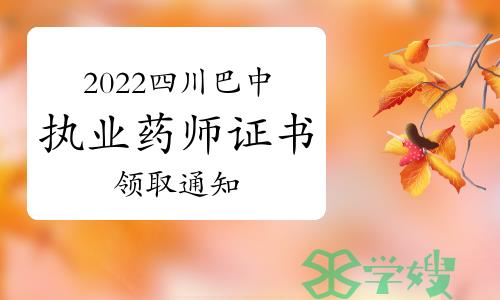 2022四川巴中
执业药师证书
领取通知

学嫂